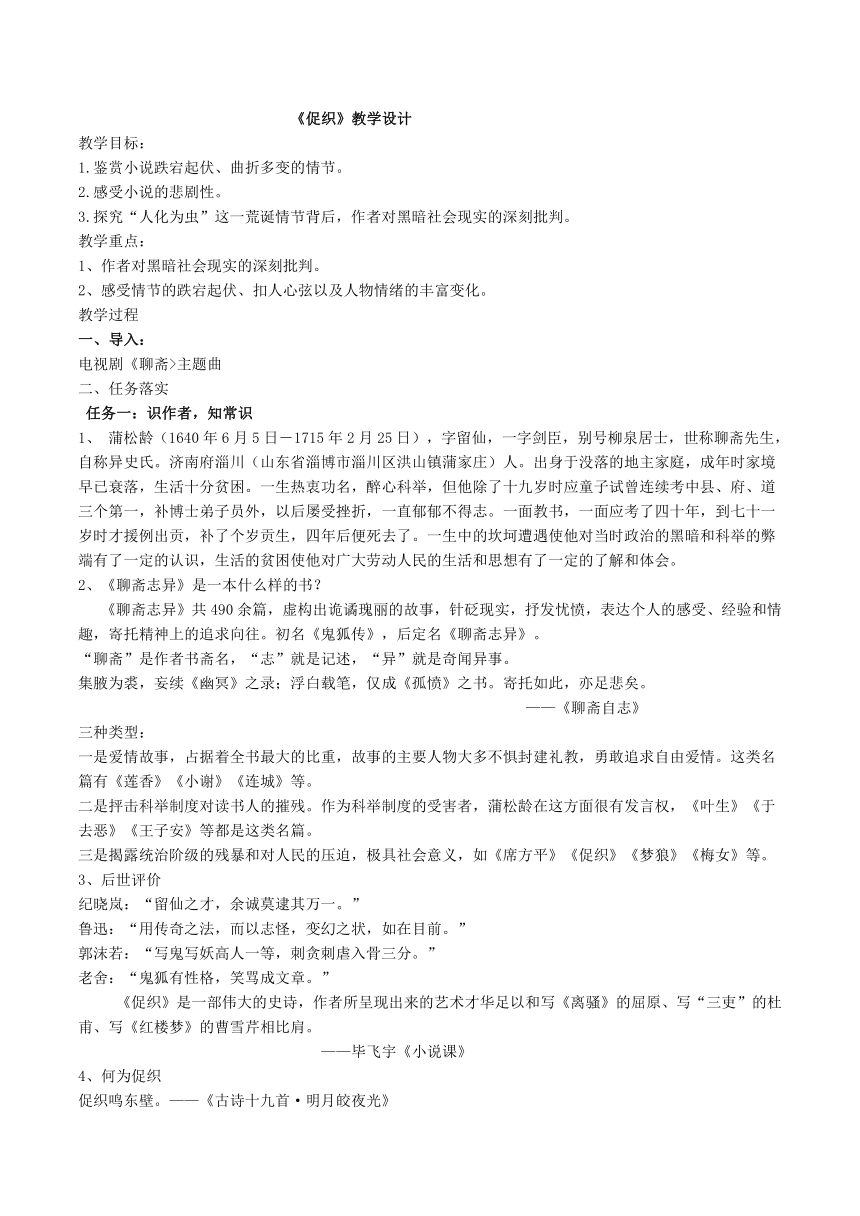 《促织》教学设计

教学目标：
1.鉴赏小说跌宕起伏、曲折多变的情节。
2.感受小说的悲剧性。
3.探究“人化为虫”这一荒诞情节背后，作者对黑暗社会现实的深刻批判。
教学重点：
1、作者对黑暗社会现实的深刻批判。
2、感受情节的跌宕起伏、扣人心弦以及人物情绪的丰富变化。
教学过程
一、导入：
电视剧《聊斋>主题曲
二、任务落实
任务一：识作者，知常识
1、 蒲松龄（1640年6月5日－1715年2月25日），字留仙，一字剑臣，别号柳泉居士，世称聊斋先生，自称异史氏。济南府淄川（山东省淄博市淄川区洪山镇蒲家庄）人。出身于没落的地主家庭，成年时家境早已衰落，生活十分贫困。一生热衷功名，醉心科举，但他除了十九岁时应童子试曾连续考中县、府、道三个第一，补博士弟子员外，以后屡受挫折，一直郁郁不得志。一面教书，一面应考了四十年，到七十一岁时才援例出贡，补了个岁贡生，四年后便死去了。一生中的坎坷遭遇使他对当时政治的黑暗和科举的弊端有了一定的认识，生活的贫困使他对广大劳动人民的生活和思想有了一定的了解和体会。
2、《聊斋志异》是一本什么样的书？
《聊斋志异》共490余篇，虚构出诡谲瑰丽的故事，针砭现实，抒发忧愤，表达个人的感受、经验和情趣，寄托精神上的追求向往。初名《鬼狐传》，后定名《聊斋志异》。
“聊斋”是作者书斋名，“志”就是记述，“异”就是奇闻异事。
集腋为裘，妄续《幽冥》之录；浮白载笔，仅成《孤愤》之书。寄托如此，亦足悲矣。
——《聊斋自志》
三种类型：
一是爱情故事，占据着全书最大的比重，故事的主要人物大多不惧封建礼教，勇敢追求自由爱情。这类名篇有《莲香》《小谢》《连城》等。
二是抨击科举制度对读书人的摧残。作为科举制度的受害者，蒲松龄在这方面很有发言权，《叶生》《于去恶》《王子安》等都是这类名篇。
三是揭露统治阶级的残暴和对人民的压迫，极具社会意义，如《席方平》《促织》《梦狼》《梅女》等。
3、后世评价
纪晓岚：“留仙之才，余诚莫逮其万一。”
鲁迅：“用传奇之法，而以志怪，变幻之状，如在目前。”
郭沫若：“写鬼写妖高人一等，刺贪刺虐入骨三分。”
老舍：“鬼狐有性格，笑骂成文章。”
《促织》是一部伟大的史诗，作者所呈现出来的艺术才华足以和写《离骚》的屈原、写“三吏”的杜甫、写《红楼梦》的曹雪芹相比肩。
——毕飞宇《小说课》
4、何为促织
促织鸣东壁。——《古诗十九首·明月皎夜光》